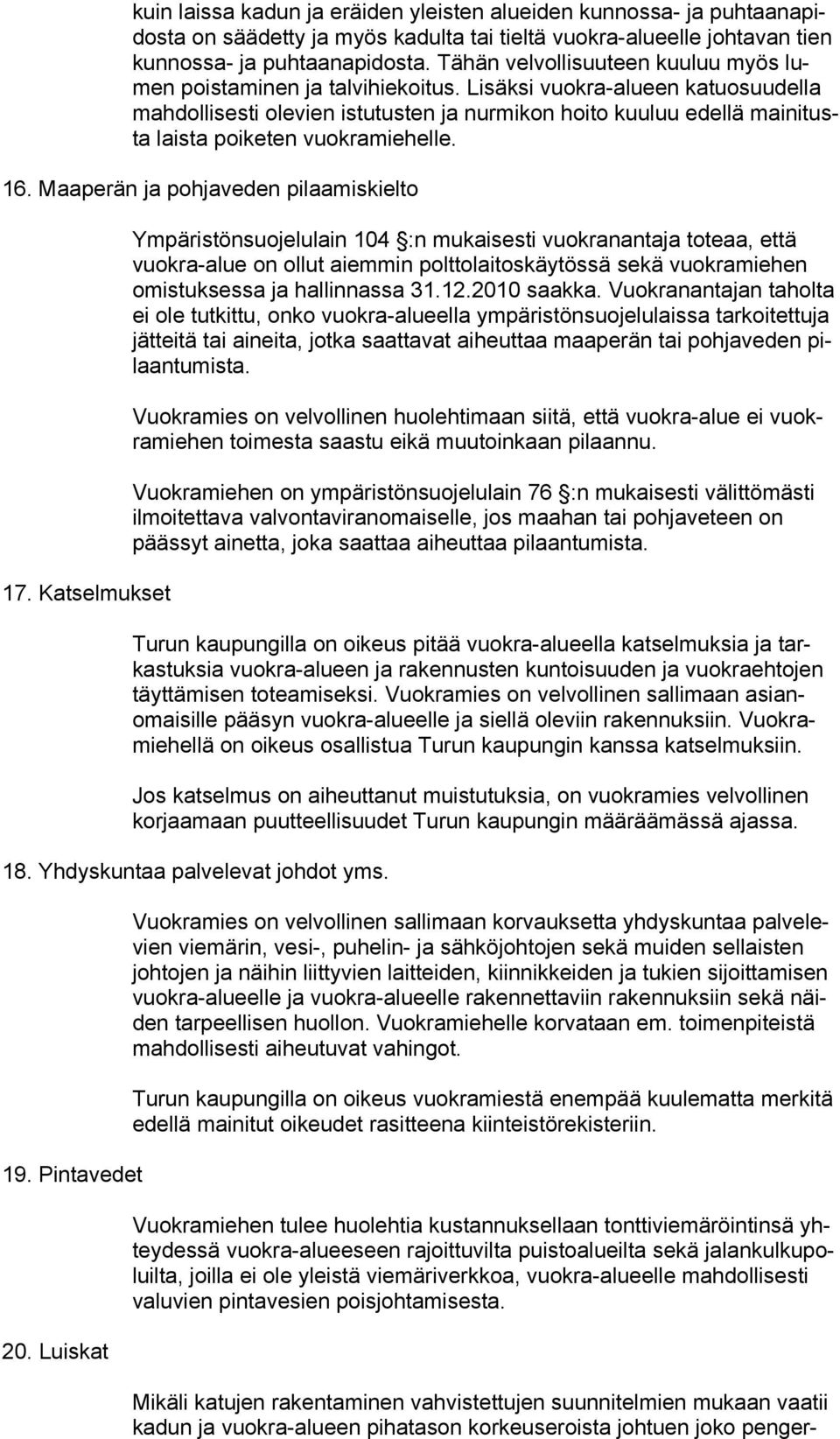 kuin laissa kadun ja eräiden yleisten alueiden kunnossa- ja puhtaanapidosta on säädetty ja myös kadulta tai tieltä vuokra-alueelle johtavan tien kunnossa- ja puhtaanapidosta. Tähän velvollisuuteen kuuluu myös lumen poistaminen ja talvihiekoitus. Lisäksi vuokra-alueen katuosuudella mahdollisesti olevien istutusten ja nurmikon hoito kuuluu edellä mainitusta laista poiketen vuokramiehelle.

16. Maaperän ja pohjaveden pilaamiskielto

Ympäristönsuojelulain 104 §:n mukaisesti vuokranantaja toteaa, että vuokra-alue on ollut aiemmin polttolaitoskäytössä sekä vuokramiehen omistuksessa ja hallinnassa 31.12.2010 saakka. Vuokranantajan taholta ei ole tutkittu, onko vuokra-alueella ympäristönsuojelulaissa tarkoitettuja jätteitä tai aineita, jotka saattavat aiheuttaa maaperän tai pohjaveden pilaantumista.

Vuokramies on velvollinen huolehtimaan siitä, että vuokra-alue ei vuokramiehen toimesta saastu eikä muutoinkaan pilaannu.

Vuokramiehen on ympäristönsuojelulain 76 §:n mukaisesti välittömästi ilmoitettava valvontaviranomaiselle, jos maahan tai pohjaveteen on päässyt ainetta, joka saattaa aiheuttaa pilaantumista.

17. Katselmukset

Turun kaupungilla on oikeus pitää vuokra-alueella katselmuksia ja tarkastuksia vuokra-alueen ja rakennusten kuntoisuuden ja vuokraehtojen täyttämisen toteamiseksi. Vuokramies on velvollinen sallimaan asianomaisille pääsyn vuokra-alueelle ja siellä oleviin rakennuksiin. Vuokramiehellä on oikeus osallistua Turun kaupungin kanssa katselmuksiin.

Jos katselmus on aiheuttanut muistutuksia, on vuokramies velvollinen korjaamaan puutteellisuudet Turun kaupungin määräämässä ajassa.

18. Yhdyskuntaa palvelevat johdot yms.

Vuokramies on velvollinen sallimaan korvauksetta yhdyskuntaa palvelevien viemärin, vesi-, puhelin- ja sähköjohtojen sekä muiden sellaisten johtojen ja näihin liittyvien laitteiden, kiinnikkeiden ja tukien sijoittamisen vuokra-alueelle ja vuokra-alueelle rakennettaviin rakennuksiin sekä näiden tarpeellisen huollon. Vuokramiehelle korvataan em. toimenpiteistä mahdollisesti aiheutuvat vahingot.

Turun kaupungilla on oikeus vuokramiestä enempää kuulematta merkitä edellä mainitut oikeudet rasitteena kiinteistörekisteriin.

19. Pintavedet

Vuokramiehen tulee huolehtia kustannuksellaan tonttiviemäröintinsä yhteydessä vuokra-alueeseen rajoittuvilta puistoalueilta sekä jalankulkupoluilta, joilla ei ole yleistä viemäriverkkoa, vuokra-alueelle mahdollisesti valuvien pintavesien poisjohtamisesta.

20. Luiskat

Mikäli katujen rakentaminen vahvistettujen suunnitelmien mukaan vaatii kadun ja vuokra-alueen pihatason korkeuseroista johtuen joko penger-